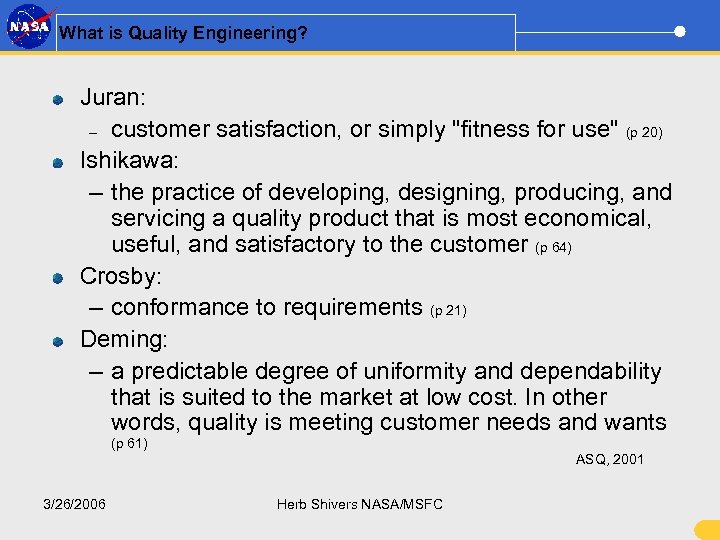 NASA

What is Quality Engineering?

Juran:

– customer satisfaction, or simply "fitness for use" (p 20)

Ishikawa:

– the practice of developing, designing, producing, and servicing a quality product that is most economical, useful, and satisfactory to the customer (p 64)

Crosby:

– conformance to requirements (p 21)

Deming:

– a predictable degree of uniformity and dependability that is suited to the market at low cost. In other words, quality is meeting customer needs and wants (p 61)

ASQ, 2001

3/26/2006

Herb Shivers NASA/MSFC